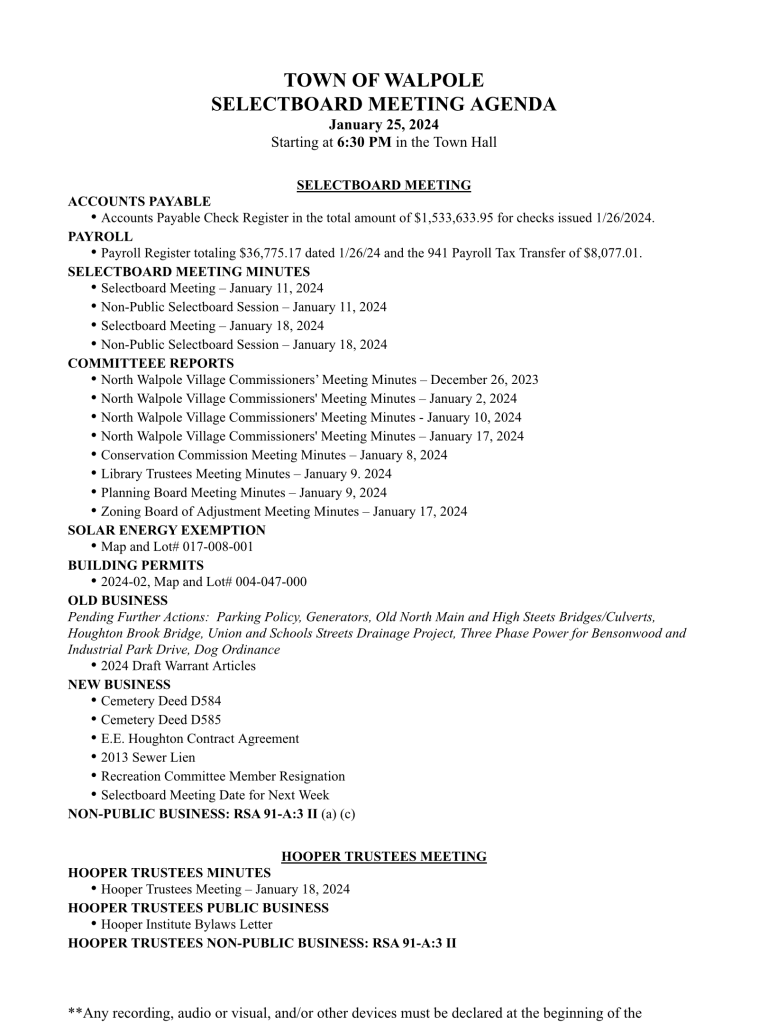 TOWN OF WALPOLE
SELECTBOARD MEETING AGENDA
January 25, 2024
Starting at 6:30 PM in the Town Hall

SELECTBOARD MEETING

ACCOUNTS PAYABLE
• Accounts Payable Check Register in the total amount of $1,533,633.95 for checks issued 1/26/2024.

PAYROLL
• Payroll Register totaling $36,775.17 dated 1/26/24 and the 941 Payroll Tax Transfer of $8,077.01.

SELECTBOARD MEETING MINUTES
• Selectboard Meeting – January 11, 2024
• Non-Public Selectboard Session – January 11, 2024
• Selectboard Meeting – January 18, 2024
• Non-Public Selectboard Session – January 18, 2024

COMMITTEEE REPORTS
• North Walpole Village Commissioners' Meeting Minutes – December 26, 2023
• North Walpole Village Commissioners' Meeting Minutes – January 2, 2024
• North Walpole Village Commissioners' Meeting Minutes - January 10, 2024
• North Walpole Village Commissioners' Meeting Minutes – January 17, 2024
• Conservation Commission Meeting Minutes – January 8, 2024
• Library Trustees Meeting Minutes – January 9. 2024
• Planning Board Meeting Minutes – January 9, 2024
• Zoning Board of Adjustment Meeting Minutes – January 17, 2024

SOLAR ENERGY EXEMPTION
• Map and Lot# 017-008-001

BUILDING PERMITS
• 2024-02, Map and Lot# 004-047-000

OLD BUSINESS
Pending Further Actions: Parking Policy, Generators, Old North Main and High Steets Bridges/Culverts, Houghton Brook Bridge, Union and Schools Streets Drainage Project, Three Phase Power for Bensonwood and Industrial Park Drive, Dog Ordinance
• 2024 Draft Warrant Articles

NEW BUSINESS
• Cemetery Deed D584
• Cemetery Deed D585
• E.E. Houghton Contract Agreement
• 2013 Sewer Lien
• Recreation Committee Member Resignation
• Selectboard Meeting Date for Next Week

NON-PUBLIC BUSINESS: RSA 91-A:3 II (a) (c)

HOOPER TRUSTEES MEETING

HOOPER TRUSTEES MINUTES
• Hooper Trustees Meeting – January 18, 2024

HOOPER TRUSTEES PUBLIC BUSINESS
• Hooper Institute Bylaws Letter

HOOPER TRUSTEES NON-PUBLIC BUSINESS: RSA 91-A:3 II

**Any recording, audio or visual, and/or other devices must be declared at the beginning of the